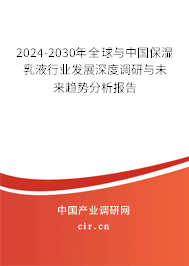 2024-2030年全球与中国保湿乳液行业发展深度调研与未来趋势分析报告

中国产业调研网

cir.cn